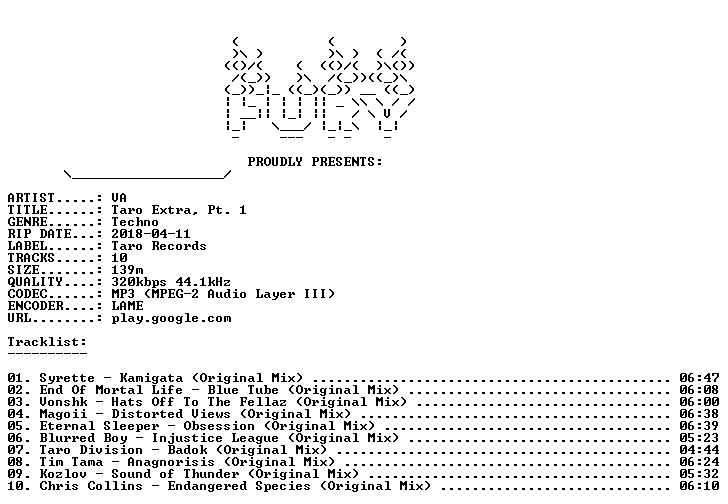 PROUDLY PRESENTS:

ARTIST.....: VA
TITLE......: Taro Extra, Pt. 1
GENRE......: Techno
RIP DATE...: 2018-04-11
LABEL......: Taro Records
TRACKS.....: 10
SIZE.......: 139m
QUALITY....: 320kbps 44.1kHz
CODEC......: MP3 (MPEG-2 Audio Layer III)
ENCODER....: LAME
URL........: play.google.com

Tracklist:
----------

01. Syrette - Kamigata (Original Mix) 06:47
02. End Of Mortal Life - Blue Tube (Original Mix) 06:08
03. Vonshk - Hats Off To The Fellaz (Original Mix) 06:00
04. Magoii - Distorted Views (Original Mix) 06:38
05. Eternal Sleeper - Obsession (Original Mix) 06:39
06. Blurred Boy - Injustice League (Original Mix) 05:23
07. Taro Division - Badok (Original Mix) 04:44
08. Tim Tama - Anagnorisis (Original Mix) 06:24
09. Kozlov - Sound of Thunder (Original Mix) 05:32
10. Chris Collins - Endangered Species (Original Mix) 06:10